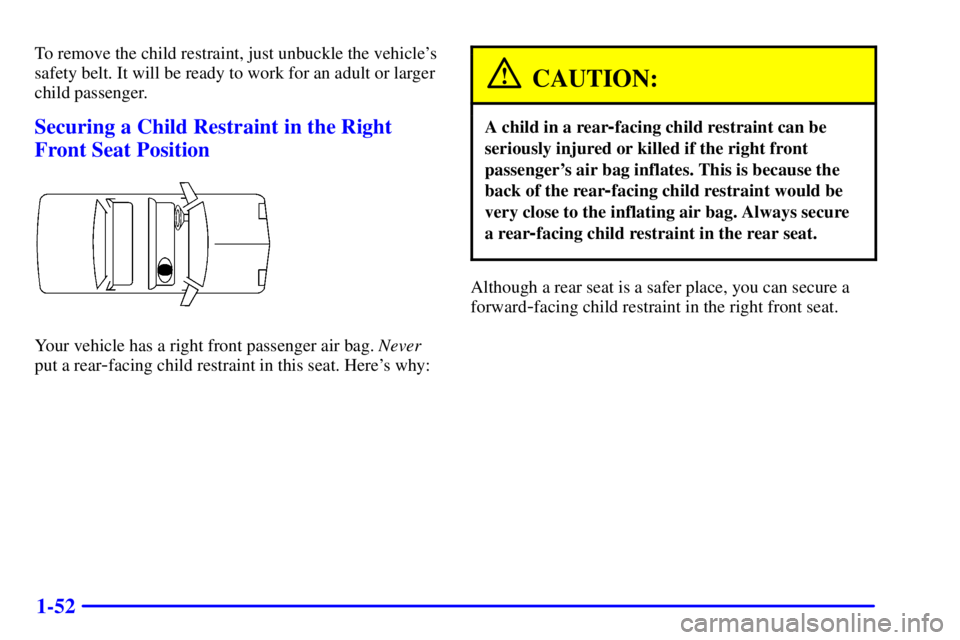 To remove the child restraint, just unbuckle the vehicle's safety belt. It will be ready to work for an adult or larger child passenger.

Securing a Child Restraint in the Right Front Seat Position

Your vehicle has a right front passenger air bag. Never put a rear-facing child restraint in this seat. Here's why:

CAUTION:

A child in a rear-facing child restraint can be seriously injured or killed if the right front passenger's air bag inflates. This is because the back of the rear-facing child restraint would be very close to the inflating air bag. Always secure a rear-facing child restraint in the rear seat.

Although a rear seat is a safer place, you can secure a forward-facing child restraint in the right front seat.

1-52

carmanualsonline.info